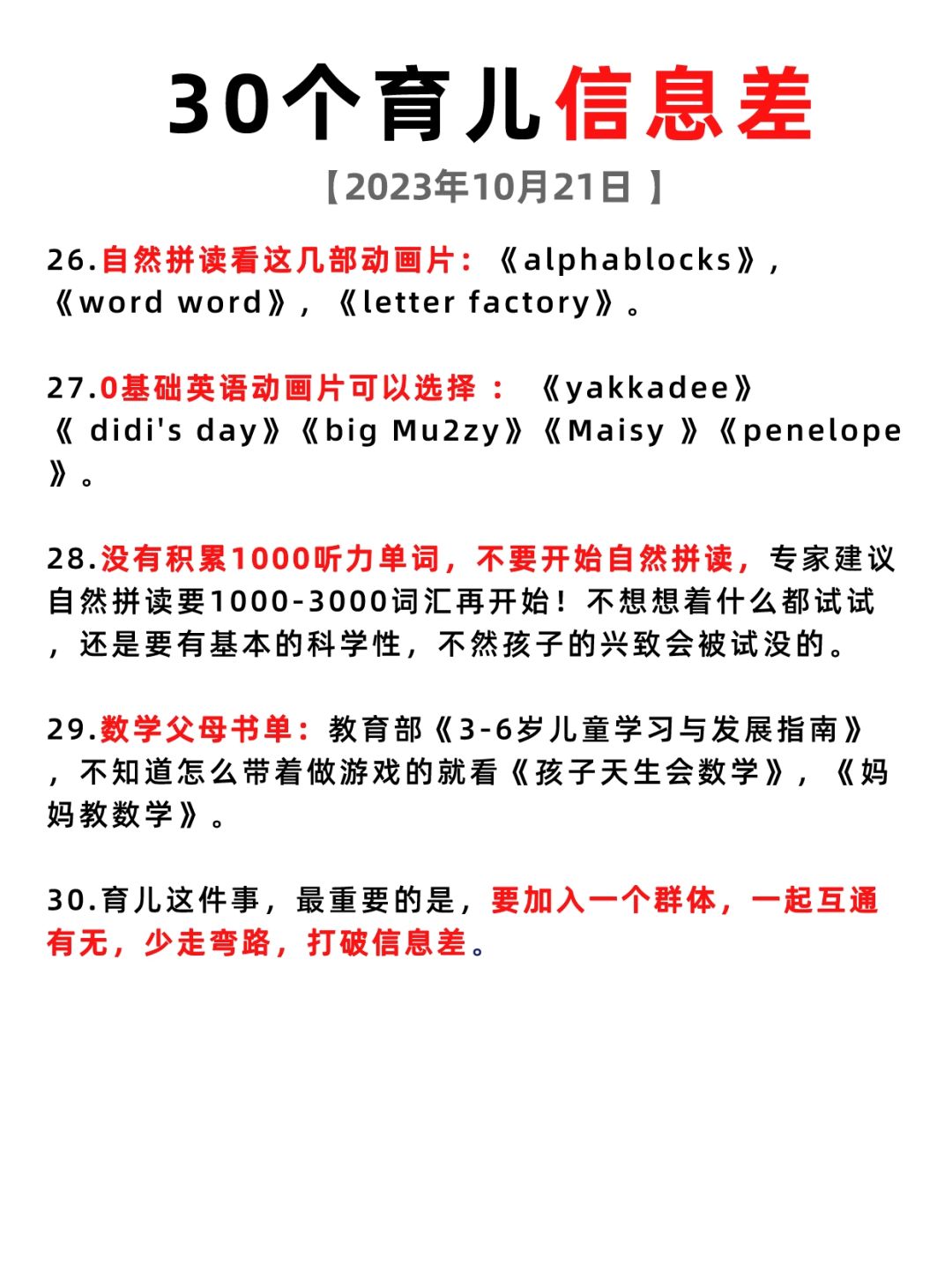 30个育儿信息差

【2023年10月21日 】

26.自然拼读看这几部动画片：《alphablocks》，《word word》，《letter factory》。

27.0基础英语动画片可以选择 ： 《yakkadee》《 didi's day》《big Mu2zy》《Maisy 》《penelope》。

28.没有积累1000听力单词，不要开始自然拼读，专家建议自然拼读要1000-3000词汇再开始！不想想着什么都试试，还是要有基本的科学性，不然孩子的兴致会被试没的。

29.数学父母书单：教育部《3-6岁儿童学习与发展指南》，不知道怎么带着做游戏的就看《孩子天生会数学》，《妈妈教数学》。

30.育儿这件事，最重要的是，要加入一个群体，一起互通有无，少走弯路，打破信息差。